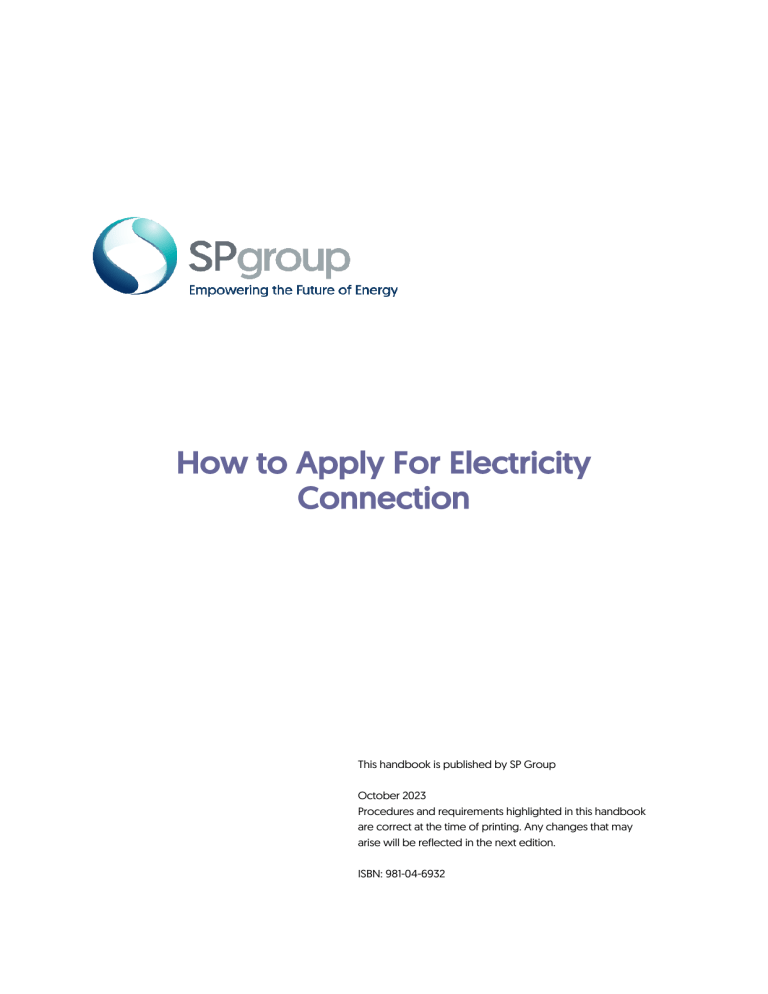 SPgroup
Empowering the Future of Energy

How to Apply For Electricity Connection

This handbook is published by SP Group

October 2023
Procedures and requirements highlighted in this handbook are correct at the time of printing. Any changes that may arise will be reflected in the next edition.

ISBN: 981-04-6932